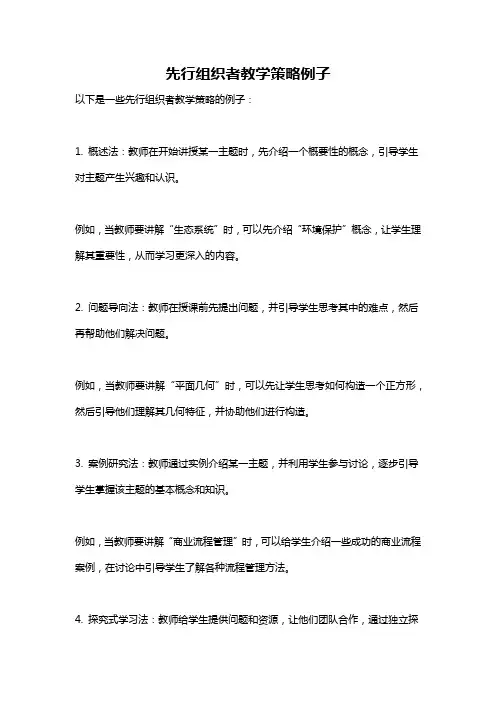 先行组织者教学策略例子

以下是一些先行组织者教学策略的例子：

1. 概述法：教师在开始讲授某一主题时，先介绍一个概要性的概念，引导学生对主题产生兴趣和认识。

例如，当教师要讲解“生态系统”时，可以先介绍“环境保护”概念，让学生理解其重要性，从而学习更深入的内容。

2. 问题导向法：教师在授课前先提出问题，并引导学生思考其中的难点，然后再帮助他们解决问题。

例如，当教师要讲解“平面几何”时，可以先让学生思考如何构造一个正方形，然后引导他们理解其几何特征，并协助他们进行构造。

3. 案例研究法：教师通过实例介绍某一主题，并利用学生参与讨论，逐步引导学生掌握该主题的基本概念和知识。

例如，当教师要讲解“商业流程管理”时，可以给学生介绍一些成功的商业流程案例，在讨论中引导学生了解各种流程管理方法。

4. 探究式学习法：教师给学生提供问题和资源，让他们团队合作，通过独立探